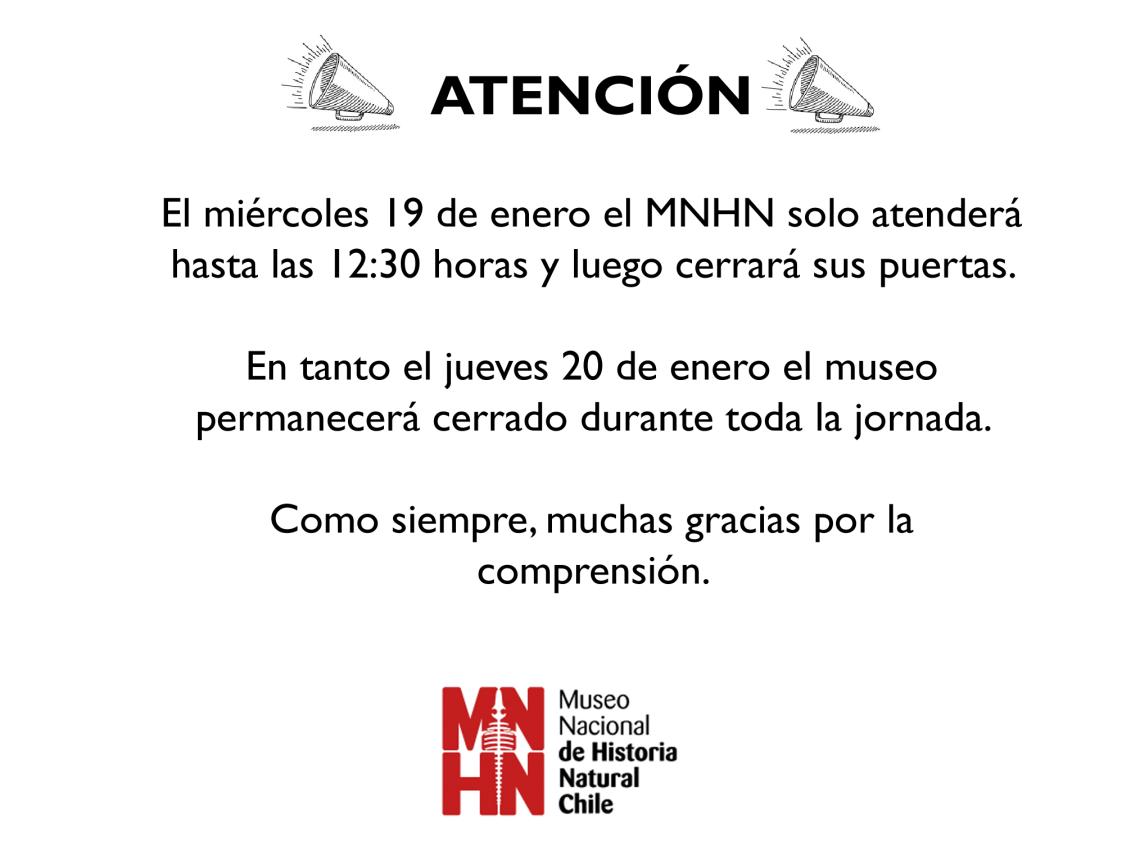 ATENCIÓN

El miércoles 19 de enero el MNHN solo atenderá hasta las 12:30 horas y luego cerrará sus puertas.

En tanto el jueves 20 de enero el museo permanecerá cerrado durante toda la jornada.

Como siempre, muchas gracias por la comprensión.

MN HN Museo Nacional de Historia Natural Chile